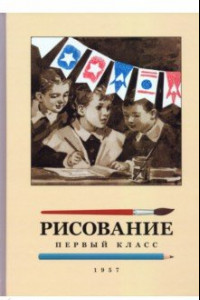 РИСОВАНИЕ
ПЕРВЫЙ КЛАСС
1957